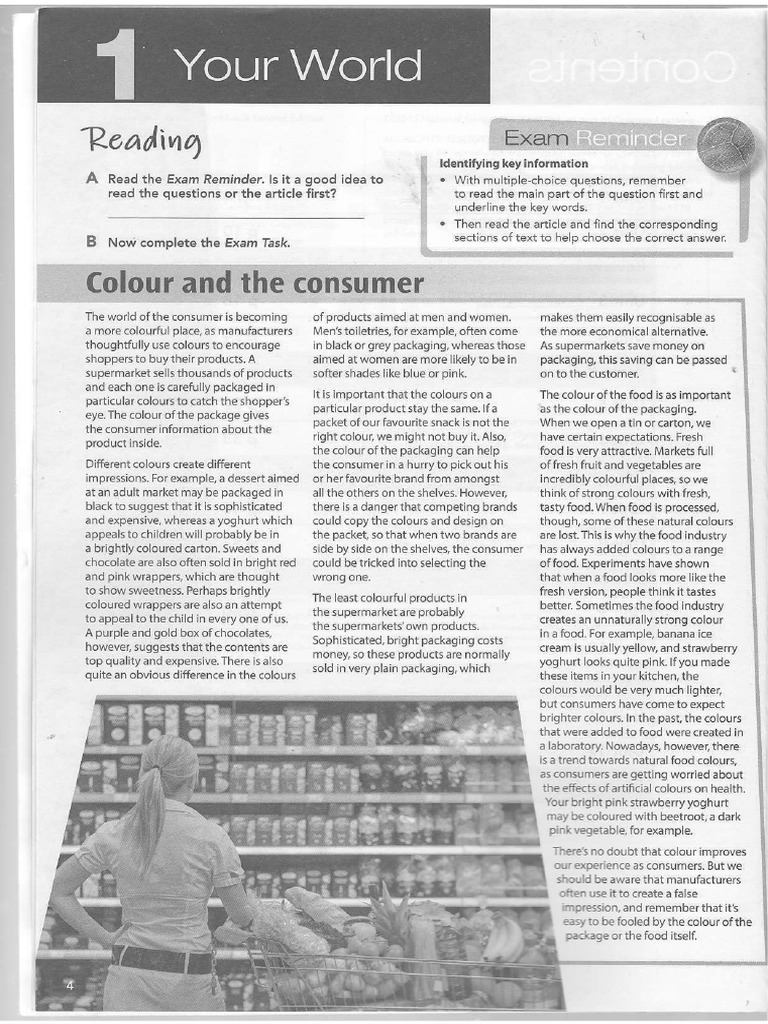 1 Your World

Reading

A Read the Exam Reminder. Is it a good idea to read the questions or the article first?

B Now complete the Exam Task.

Exam Reminder

Identifying key information

• With multiple-choice questions, remember to read the main part of the question first and underline the key words.

• Then read the article and find the corresponding sections of text to help choose the correct answer.

Colour and the consumer

The world of the consumer is becoming a more colourful place, as manufacturers thoughtfully use colours to encourage shoppers to buy their products. A supermarket sells thousands of products and each one is carefully packaged in particular colours to catch the shopper's eye. The colour of the package gives the consumer information about the product inside.

Different colours create different impressions. For example, a dessert aimed at an adult market may be packaged in black to suggest that it is sophisticated and expensive, whereas a yoghurt which appeals to children will probably be in a brightly coloured carton. Sweets and chocolate are also often sold in bright red and pink wrappers, which are thought to show sweetness. Perhaps brightly coloured wrappers are also an attempt to appeal to the child in every one of us. A purple and gold box of chocolates, however, suggests that the contents are top quality and expensive. There is also quite an obvious difference in the colours of products aimed at men and women. Men's toiletries, for example, often come in black or grey packaging, whereas those aimed at women are more likely to be in softer shades like blue or pink.

It is important that the colours on a particular product stay the same. If a packet of our favourite snack is not the right colour, we might not buy it. Also, the colour of the packaging can help the consumer in a hurry to pick out his or her favourite brand from amongst all the others on the shelves. However, there is a danger that competing brands could copy the colours and design on the packet, so that when two brands are side by side on the shelves, the consumer could be tricked into selecting the wrong one.

The least colourful products in the supermarket are probably the supermarkets' own products. Sophisticated, bright packaging costs money, so these products are normally sold in very plain packaging, which makes them easily recognisable as the more economical alternative. As supermarkets save money on packaging, this saving can be passed on to the customer.

The colour of the food is as important as the colour of the packaging. When we open a tin or carton, we have certain expectations. Fresh food is very attractive. Markets full of fresh fruit and vegetables are incredibly colourful places, so we think of strong colours with fresh, tasty food. When food is processed, though, some of these natural colours are lost. This is why the food industry has always added colours to a range of food. Experiments have shown that when a food looks more like the fresh version, people think it tastes better. Sometimes the food industry creates an unnaturally strong colour in a food. For example, banana ice cream is usually yellow, and strawberry yoghurt looks quite pink. If you made these items in your kitchen, the colours would be very much lighter, but consumers have come to expect brighter colours. In the past, the colours that were added to food were created in a laboratory. Nowadays, however, there is a trend towards natural food colours, as consumers are getting worried about the effects of artificial colours on health. Your bright pink strawberry yoghurt may be coloured with beetroot, a dark pink vegetable, for example.

There's no doubt that colour improves our experience as consumers. But we should be aware that manufacturers often use it to create a false impression, and remember that it's easy to be fooled by the colour of the package or the food itself.

4